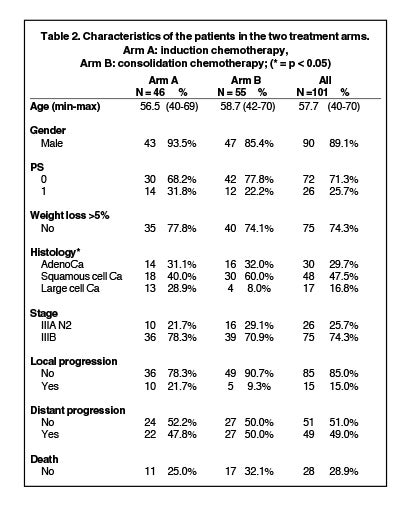 Table 2. Characteristics of the patients in the two treatment arms.
Arm A: induction chemotherapy,
Arm B: consolidation chemotherapy; (* = p < 0.05)

| | Arm A N = 46 | % | Arm B N = 55 | % | All N =101 | % |
|---|---|---|---|---|---|---|
| Age (min-max) | 56.5 | (40-69) | 58.7 | (42-70) | 57.7 | (40-70) |
| Gender | | | | | | |
| Male | 43 | 93.5% | 47 | 85.4% | 90 | 89.1% |
| PS | | | | | | |
| 0 | 30 | 68.2% | 42 | 77.8% | 72 | 71.3% |
| 1 | 14 | 31.8% | 12 | 22.2% | 26 | 25.7% |
| Weight loss >5% | | | | | | |
| No | 35 | 77.8% | 40 | 74.1% | 75 | 74.3% |
| Histology* | | | | | | |
| AdenoCa | 14 | 31.1% | 16 | 32.0% | 30 | 29.7% |
| Squamous cell Ca | 18 | 40.0% | 30 | 60.0% | 48 | 47.5% |
| Large cell Ca | 13 | 28.9% | 4 | 8.0% | 17 | 16.8% |
| Stage | | | | | | |
| IIIA N2 | 10 | 21.7% | 16 | 29.1% | 26 | 25.7% |
| IIIB | 36 | 78.3% | 39 | 70.9% | 75 | 74.3% |
| Local progression | | | | | | |
| No | 36 | 78.3% | 49 | 90.7% | 85 | 85.0% |
| Yes | 10 | 21.7% | 5 | 9.3% | 15 | 15.0% |
| Distant progression | | | | | | |
| No | 24 | 52.2% | 27 | 50.0% | 51 | 51.0% |
| Yes | 22 | 47.8% | 27 | 50.0% | 49 | 49.0% |
| Death | | | | | | |
| No | 11 | 25.0% | 17 | 32.1% | 28 | 28.9% |